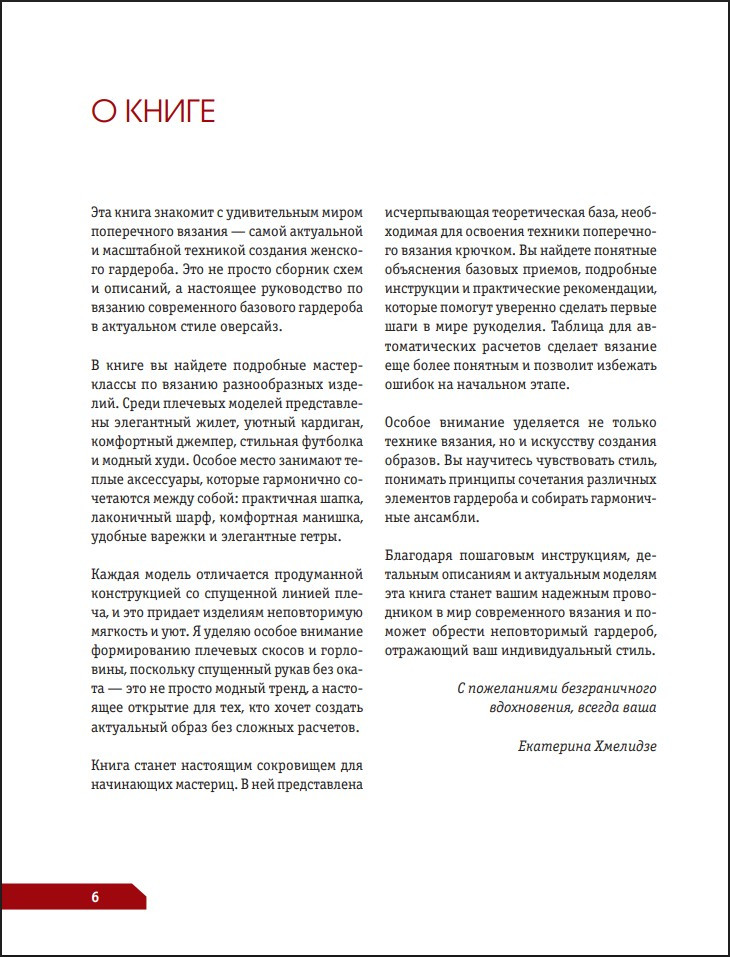 О КНИГЕ

Эта книга знакомит с удивительным миром поперечного вязания — самой актуальной и масштабной техникой создания женского гардероба. Это не просто сборник схем и описаний, а настоящее руководство по вязанию современного базового гардероба в актуальном стиле оверсайз.

В книге вы найдете подробные мастер-классы по вязанию разнообразных изделий. Среди плечевых моделей представлены элегантный жилет, уютный кардиган, комфортный джемпер, стильная футболка и модный худи. Особое место занимают теплые аксессуары, которые гармонично сочетаются между собой: практичная шапка, лаконичный шарф, комфортная манишка, удобные варежки и элегантные гетры.

Каждая модель отличается продуманной конструкцией со спущенной линией плеча, и это придает изделиям неповторимую мягкость и уют. Я уделяю особое внимание формированию плечевых скосов и горловины, поскольку спущенный рукав без оката — это не просто модный тренд, а настоящее открытие для тех, кто хочет создать актуальный образ без сложных расчетов.

Книга станет настоящим сокровищем для начинающих мастериц. В ней представлена исчерпывающая теоретическая база, необходимая для освоения техники поперечного вязания крючком. Вы найдете понятные объяснения базовых приемов, подробные инструкции и практические рекомендации, которые помогут уверенно сделать первые шаги в мире рукоделия. Таблица для автоматических расчетов сделает вязание еще более понятным и позволит избежать ошибок на начальном этапе.

Особое внимание уделяется не только технике вязания, но и искусству создания образов. Вы научитесь чувствовать стиль, понимать принципы сочетания различных элементов гардероба и собирать гармоничные ансамбли.

Благодаря пошаговым инструкциям, детальным описаниям и актуальным моделям эта книга станет вашим надежным проводником в мир современного вязания и поможет обрести неповторимый гардероб, отражающий ваш индивидуальный стиль.

С пожеланиями безграничного вдохновения, всегда ваша

Екатерина Хмелидзе

6